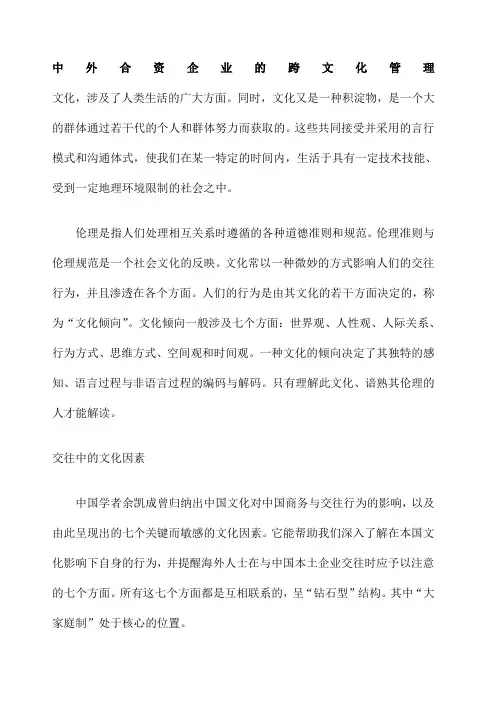 中外合资企业的跨文化管理

文化，涉及了人类生活的广大方面。同时，文化又是一种积淀物，是一个大的群体通过若干代的个人和群体努力而获取的。这些共同接受并采用的言行模式和沟通体式，使我们在某一特定的时间内，生活于具有一定技术技能、受到一定地理环境限制的社会之中。

伦理是指人们处理相互关系时遵循的各种道德准则和规范。伦理准则与伦理规范是一个社会文化的反映。文化常以一种微妙的方式影响人们的交往行为，并且渗透在各个方面。人们的行为是由其文化的若干方面决定的，称为“文化倾向”。文化倾向一般涉及七个方面：世界观、人性观、人际关系、行为方式、思维方式、空间观和时间观。一种文化的倾向决定了其独特的感知、语言过程与非语言过程的编码与解码。只有理解此文化、谙熟其伦理的人才能解读。

交往中的文化因素

中国学者余凯成曾归纳出中国文化对中国商务与交往行为的影响，以及由此呈现出的七个关键而敏感的文化因素。它能帮助我们深入了解在本国文化影响下自身的行为，并提醒海外人士在与中国本土企业交往时应予以注意的七个方面。所有这七个方面都是互相联系的，呈“钻石型”结构。其中“大家庭制”处于核心的位置。